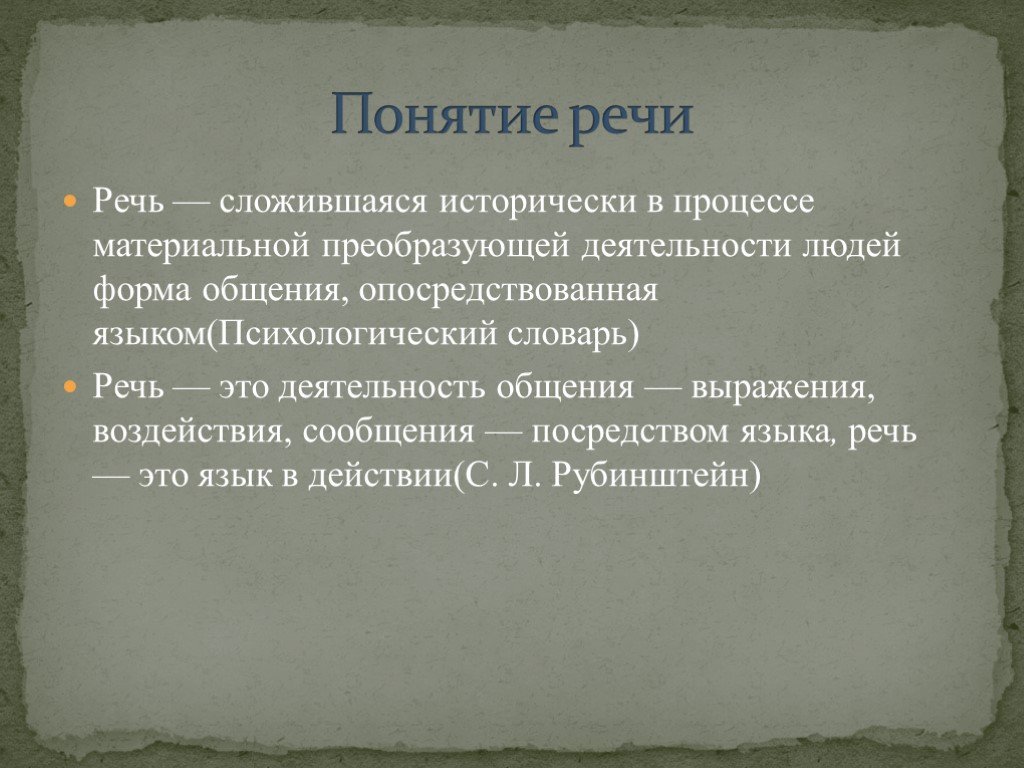 Понятие речи

Речь — сложившаяся исторически в процессе материальной преобразующей деятельности людей форма общения, опосредствованная языком(Психологический словарь)

Речь — это деятельность общения — выражения, воздействия, сообщения — посредством языка, речь — это язык в действии(С. Л. Рубинштейн)